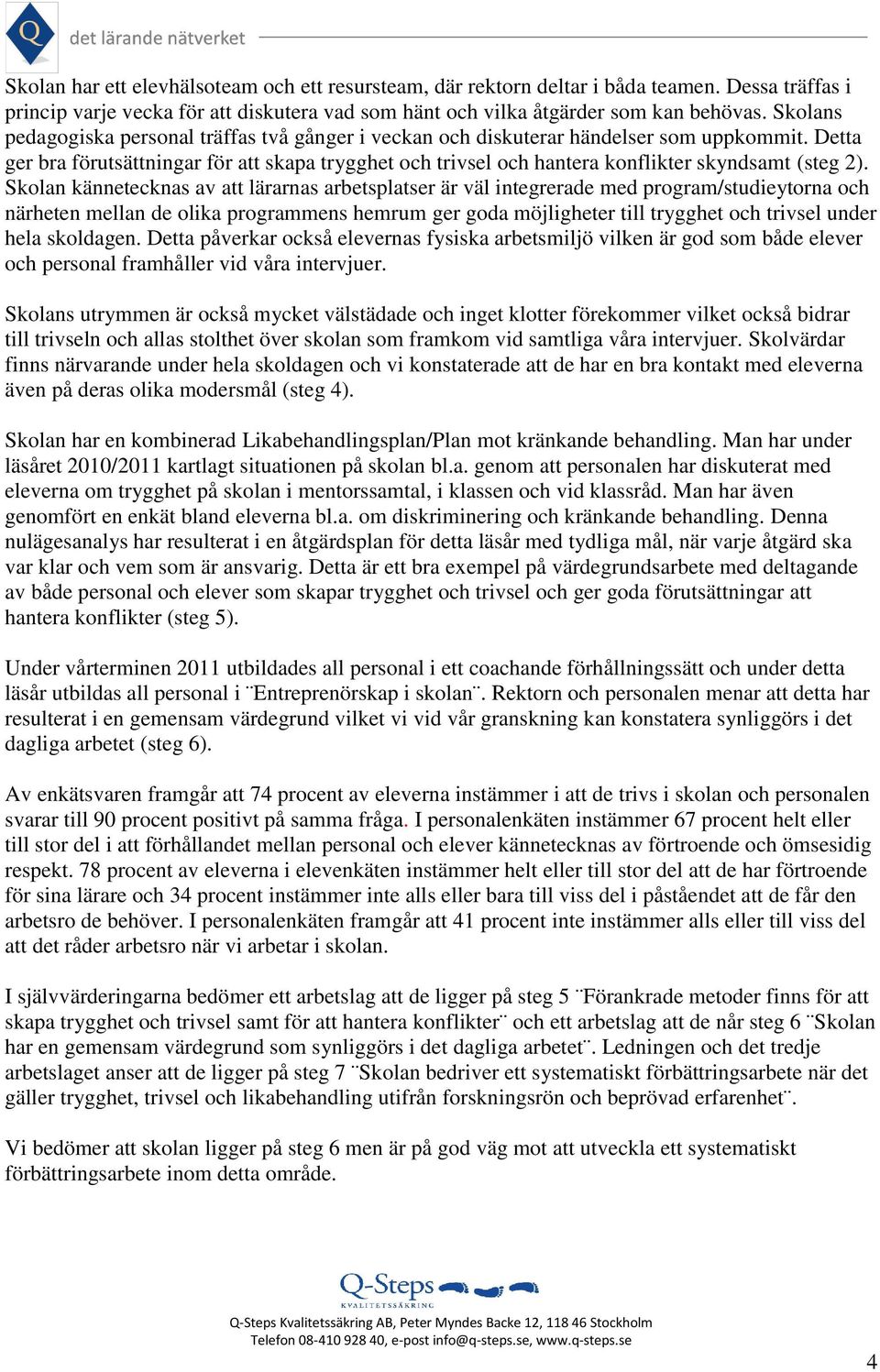 Q det lärande nätverket

Skolan har ett elevhälsoteam och ett resursteam, där rektorn deltar i båda teamen. Dessa träffas i princip varje vecka för att diskutera vad som hänt och vilka åtgärder som kan behövas. Skolans pedagogiska personal träffas två gånger i veckan och diskuterar händelser som uppkommit. Detta ger bra förutsättningar för att skapa trygghet och trivsel och hantera konflikter skyndsamt (steg 2). Skolan kännetecknas av att lärarnas arbetsplatser är väl integrerade med program/studieytorna och närheten mellan de olika programmens hemrum ger goda möjligheter till trygghet och trivsel under hela skoldagen. Detta påverkar också elevernas fysiska arbetsmiljö vilken är god som både elever och personal framhåller vid våra intervjuer.

Skolans utrymmen är också mycket välstädade och inget klotter förekommer vilket också bidrar till trivseln och allas stolthet över skolan som framkom vid samtliga våra intervjuer. Skolvärdar finns närvarande under hela skoldagen och vi konstaterade att de har en bra kontakt med eleverna även på deras olika modersmål (steg 4).

Skolan har en kombinerad Likabehandlingsplan/Plan mot kränkande behandling. Man har under läsåret 2010/2011 kartlagt situationen på skolan bl.a. genom att personalen har diskuterat med eleverna om trygghet på skolan i mentorssamtal, i klassen och vid klassråd. Man har även genomfört en enkät bland eleverna bl.a. om diskriminering och kränkande behandling. Denna nulägesanalys har resulterat i en åtgärdsplan för detta läsår med tydliga mål, när varje åtgärd ska var klar och vem som är ansvarig. Detta är ett bra exempel på värdegrundsarbete med deltagande av både personal och elever som skapar trygghet och trivsel och ger goda förutsättningar att hantera konflikter (steg 5).

Under vårterminen 2011 utbildades all personal i ett coachande förhållningssätt och under detta läsår utbildas all personal i ¨Entreprenörskap i skolan¨. Rektorn och personalen menar att detta har resulterat i en gemensam värdegrund vilket vi vid vår granskning kan konstatera synliggörs i det dagliga arbetet (steg 6).

Av enkätsvaren framgår att 74 procent av eleverna instämmer i att de trivs i skolan och personalen svarar till 90 procent positivt på samma fråga. I personalenkäten instämmer 67 procent helt eller till stor del i att förhållandet mellan personal och elever kännetecknas av förtroende och ömsesidig respekt. 78 procent av eleverna i elevenkäten instämmer helt eller till stor del att de har förtroende för sina lärare och 34 procent instämmer inte alls eller bara till viss del i påståendet att de får den arbetsro de behöver. I personalenkäten framgår att 41 procent inte instämmer alls eller till viss del att det råder arbetsro när vi arbetar i skolan.

I självvärderingarna bedömer ett arbetslag att de ligger på steg 5 ¨Förankrade metoder finns för att skapa trygghet och trivsel samt för att hantera konflikter¨ och ett arbetslag att de når steg 6 ¨Skolan har en gemensam värdegrund som synliggörs i det dagliga arbetet¨. Ledningen och det tredje arbetslaget anser att de ligger på steg 7 ¨Skolan bedriver ett systematiskt förbättringsarbete när det gäller trygghet, trivsel och likabehandling utifrån forskningsrön och beprövad erfarenhet¨.

Vi bedömer att skolan ligger på steg 6 men är på god väg mot att utveckla ett systematiskt förbättringsarbete inom detta område.

Q-Steps
KVALITETSSÄKRING
Q-Steps Kvalitetssäkring AB, Peter Myndes Backe 12, 118 46 Stockholm
Telefon 08-410 928 40, e-post info@q-steps.se, www.q-steps.se

4